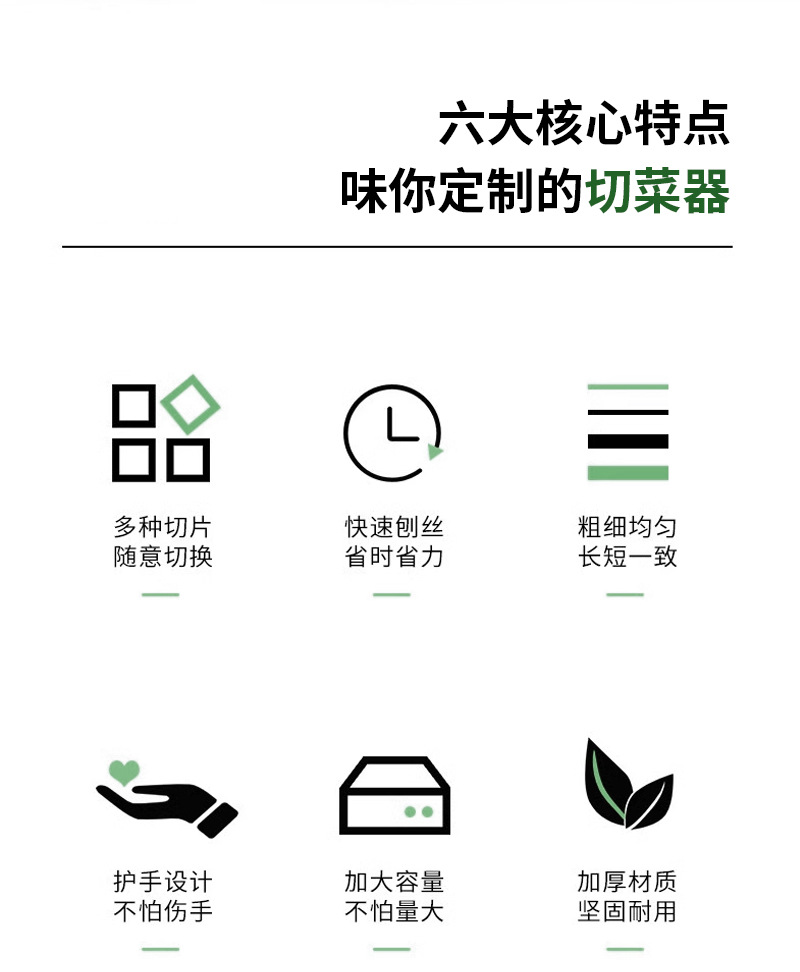 六大核心特点
味你定制的切菜器

多种切片
随意切换

快速刨丝
省时省力

粗细均匀
长短一致

护手设计
不怕伤手

加大容量
不怕量大

加厚材质
坚固耐用